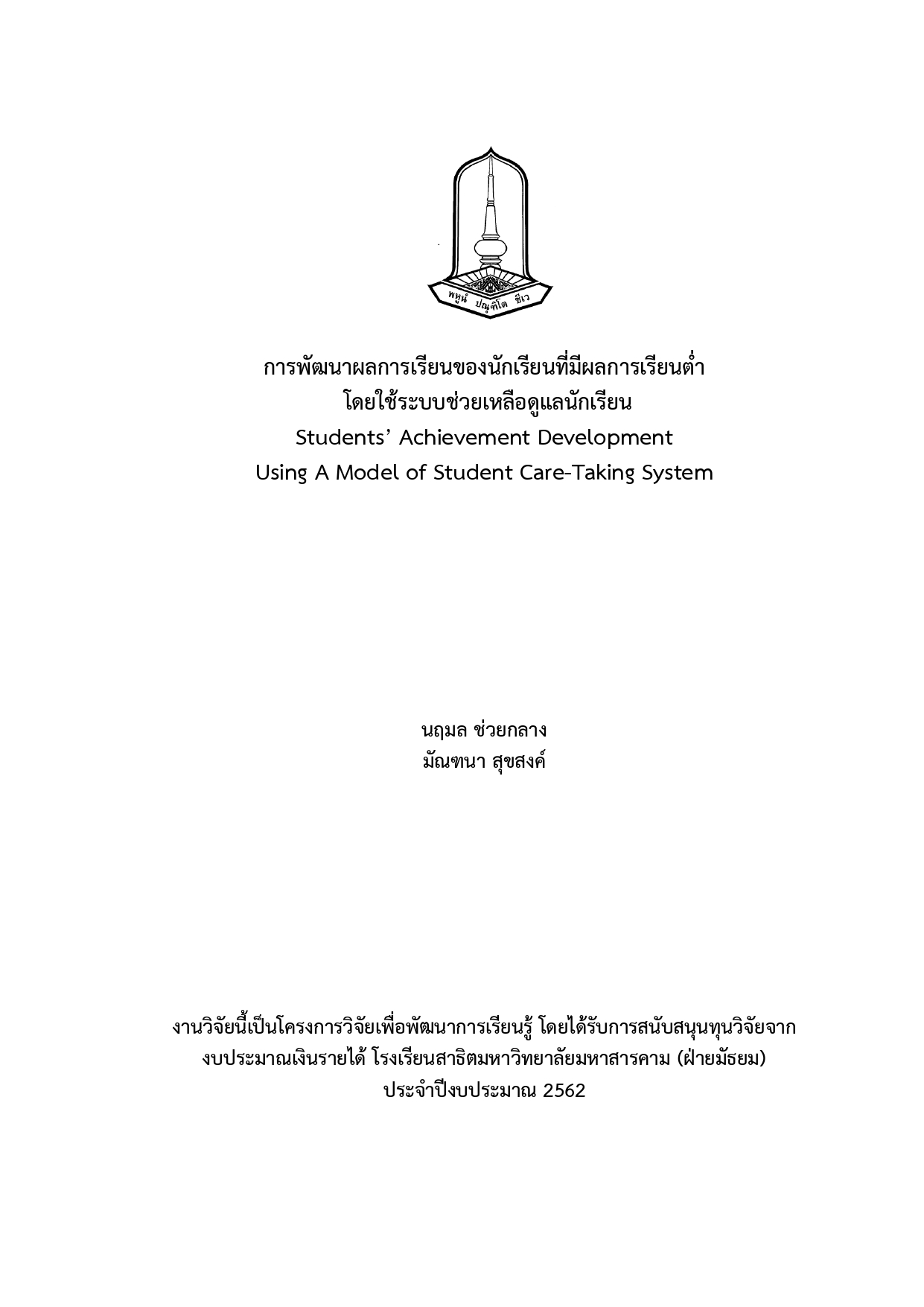 พหูนํ ปณฺฑิโต ชีเว

การพัฒนาผลการเรียนของนักเรียนที่มีผลการเรียนต่ำ
โดยใช้ระบบช่วยเหลือดูแลนักเรียน
Students' Achievement Development
Using A Model of Student Care-Taking System

นฤมล ช่วยกลาง
มัณฑนา สุขสงค์

งานวิจัยนี้เป็นโครงการวิจัยเพื่อพัฒนาการเรียนรู้ โดยได้รับการสนับสนุนทุนวิจัยจาก
งบประมาณเงินรายได้ โรงเรียนสาธิตมหาวิทยาลัยมหาสารคาม (ฝ่ายมัธยม)
ประจำปีงบประมาณ 2562